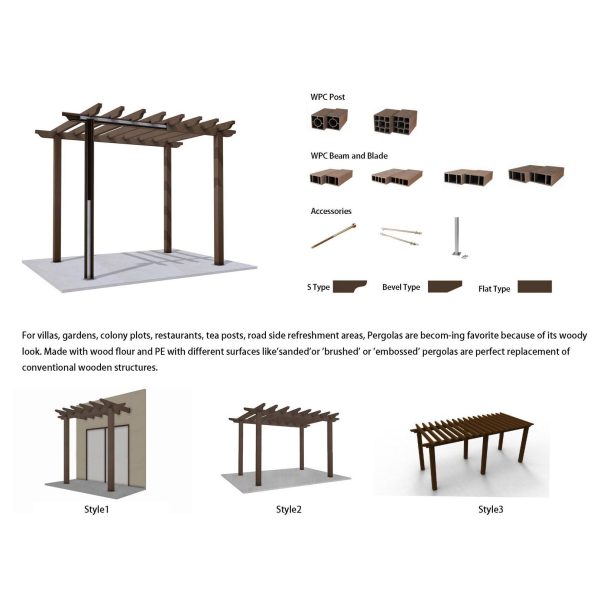 WPC Post

WPC Beam and Blade

Accessories

S Type

Bevel Type

Flat Type

For villas, gardens, colony plots, restaurants, tea posts, road side refreshment areas, Pergolas are becom-ing favorite because of its woody look. Made with wood flour and PE with different surfaces like'sanded'or 'brushed' or 'embossed' pergolas are perfect replacement of conventional wooden structures.

Style1

Style2

Style3